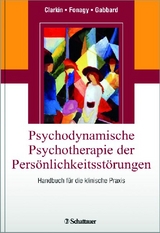 Clarkin • Fonagy • Gabbard

Psychodynamische Psychotherapie der Persönlichkeitsstörungen

Handbuch für die klinische Praxis

Schattauer